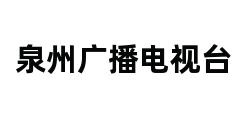 泉州广播电视台